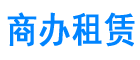 商办租赁